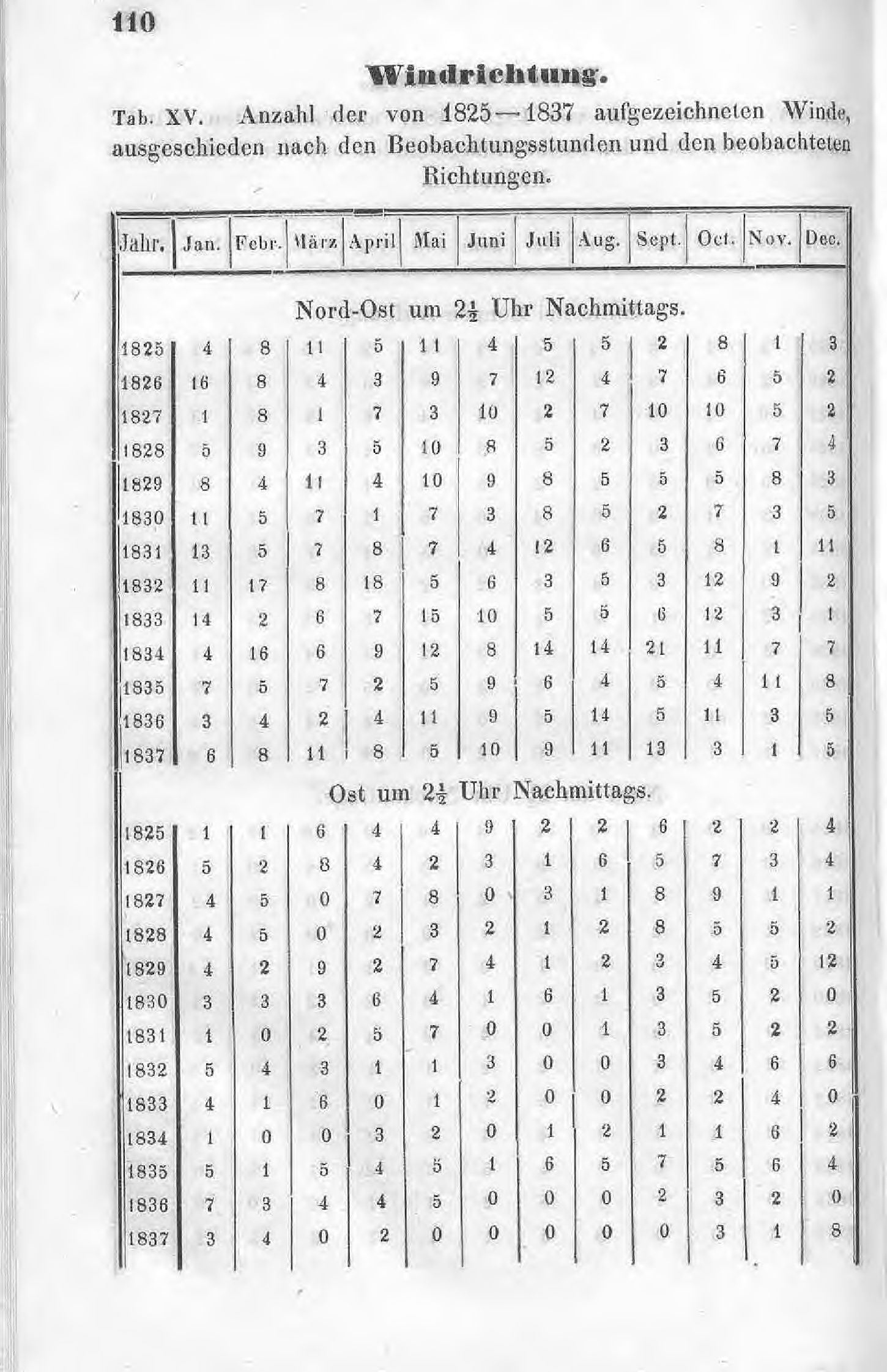 110

Windrichtung.

Tab. XV. Anzahl der von 1825—1837 aufgezeichneten Winde, ausgeschieden nach den Beobachtungsstunden und den beobachteten Richtungen.

| Jahr. | Jan. | Febr. | März | April | Mai | Juni | Juli | Aug. | Sept. | Oct. | Nov. | Dec. |
|---|---|---|---|---|---|---|---|---|---|---|---|---|
| Nord-Ost um $2\frac{1}{2}$ Uhr Nachmittags. | | | | | | | | | | | | |
| 1825 | 4 | 8 | 11 | 5 | 11 | 4 | 5 | 5 | 2 | 8 | 1 | 3 |
| 1826 | 16 | 8 | 4 | 3 | 9 | 7 | 12 | 4 | 7 | 6 | 5 | 2 |
| 1827 | 1 | 8 | 1 | 7 | 3 | 10 | 2 | 7 | 10 | 10 | 5 | 2 |
| 1828 | 5 | 9 | 3 | 5 | 10 | 8 | 5 | 2 | 3 | 6 | 7 | 4 |
| 1829 | 8 | 4 | 11 | 4 | 10 | 9 | 8 | 5 | 5 | 5 | 8 | 3 |
| 1830 | 11 | 5 | 7 | 1 | 7 | 3 | 8 | 5 | 2 | 7 | 3 | 5 |
| 1831 | 13 | 5 | 7 | 8 | 7 | 4 | 12 | 6 | 5 | 8 | 1 | 11 |
| 1832 | 11 | 17 | 8 | 18 | 5 | 6 | 3 | 5 | 3 | 12 | 9 | 2 |
| 1833 | 14 | 2 | 6 | 7 | 15 | 10 | 5 | 5 | 6 | 12 | 3 | 1 |
| 1834 | 4 | 16 | 6 | 9 | 12 | 8 | 14 | 14 | 21 | 11 | 7 | 7 |
| 1835 | 7 | 5 | 7 | 2 | 5 | 9 | 6 | 4 | 5 | 4 | 11 | 8 |
| 1836 | 3 | 4 | 2 | 4 | 11 | 9 | 5 | 14 | 5 | 11 | 3 | 5 |
| 1837 | 6 | 8 | 11 | 8 | 5 | 10 | 9 | 11 | 13 | 3 | 1 | 5 |
| Ost um $2\frac{1}{2}$ Uhr Nachmittags. | | | | | | | | | | | | |
| 1825 | 1 | 1 | 6 | 4 | 4 | 9 | 2 | 2 | 6 | 2 | 2 | 4 |
| 1826 | 5 | 2 | 8 | 4 | 2 | 3 | 1 | 6 | 5 | 7 | 3 | 4 |
| 1827 | 4 | 5 | 0 | 7 | 8 | 0 | 3 | 1 | 8 | 9 | 1 | 1 |
| 1828 | 4 | 5 | 0 | 2 | 3 | 2 | 1 | 2 | 8 | 5 | 5 | 2 |
| 1829 | 4 | 2 | 9 | 2 | 7 | 4 | 1 | 2 | 3 | 4 | 5 | 12 |
| 1830 | 3 | 3 | 3 | 6 | 4 | 1 | 6 | 1 | 3 | 5 | 2 | 0 |
| 1831 | 1 | 0 | 2 | 5 | 7 | 0 | 0 | 1 | 3 | 5 | 2 | 2 |
| 1832 | 5 | 4 | 3 | 1 | 1 | 3 | 0 | 0 | 3 | 4 | 6 | 6 |
| 1833 | 4 | 1 | 6 | 0 | 1 | 2 | 0 | 0 | 2 | 2 | 4 | 0 |
| 1834 | 1 | 0 | 0 | 3 | 2 | 0 | 1 | 2 | 1 | 1 | 6 | 2 |
| 1835 | 5 | 1 | 5 | 4 | 5 | 1 | 6 | 5 | 7 | 5 | 6 | 4 |
| 1836 | 7 | 3 | 4 | 4 | 5 | 0 | 0 | 0 | 2 | 3 | 2 | 0 |
| 1837 | 3 | 4 | 0 | 2 | 0 | 0 | 0 | 0 | 0 | 3 | 1 | 8 |